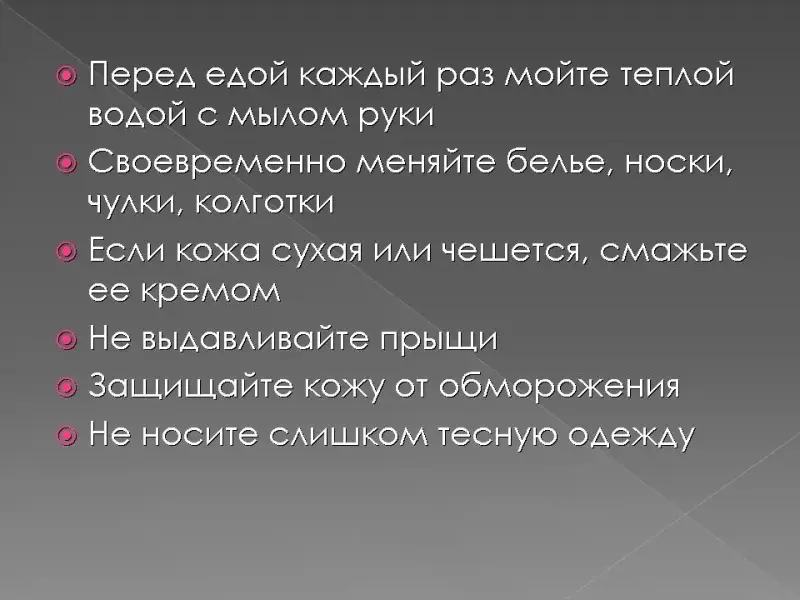 • Перед едой каждый раз мойте теплой водой с мылом руки
• Своевременно меняйте белье, носки, чулки, колготки
• Если кожа сухая или чешется, смажьте ее кремом
• Не выдавливайте прыщи
• Защищайте кожу от обморожения
• Не носите слишком тесную одежду